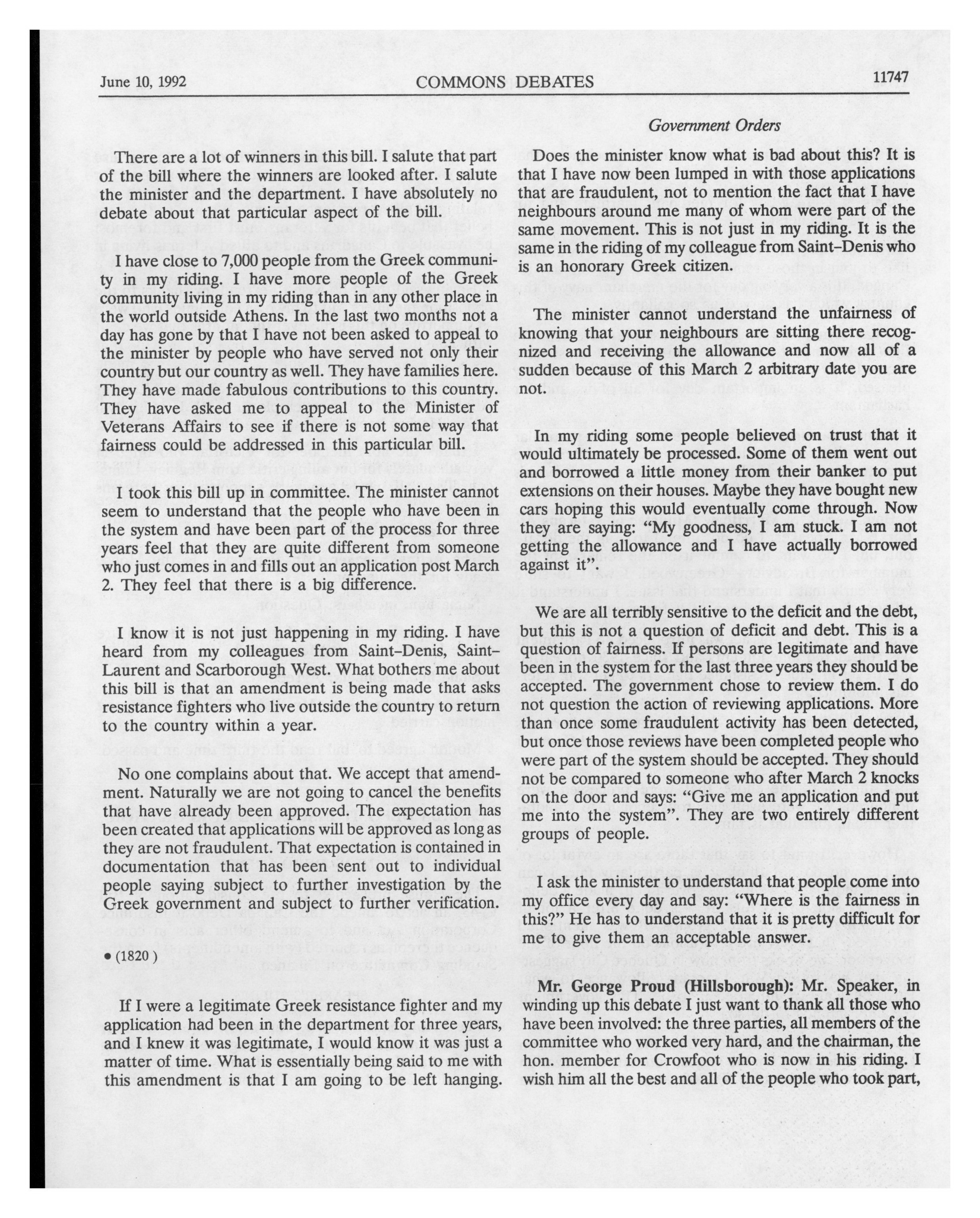 June 10, 1992 COMMONS DEBATES 11747

Government Orders

There are a lot of winners in this bill. I salute that part of the bill where the winners are looked after. I salute the minister and the department. I have absolutely no debate about that particular aspect of the bill.

I have close to 7,000 people from the Greek community in my riding. I have more people of the Greek community living in my riding than in any other place in the world outside Athens. In the last two months not a day has gone by that I have not been asked to appeal to the minister by people who have served not only their country but our country as well. They have families here. They have made fabulous contributions to this country. They have asked me to appeal to the Minister of Veterans Affairs to see if there is not some way that fairness could be addressed in this particular bill.

I took this bill up in committee. The minister cannot seem to understand that the people who have been in the system and have been part of the process for three years feel that they are quite different from someone who just comes in and fills out an application post March 2. They feel that there is a big difference.

I know it is not just happening in my riding. I have heard from my colleagues from Saint-Denis, Saint-Laurent and Scarborough West. What bothers me about this bill is that an amendment is being made that asks resistance fighters who live outside the country to return to the country within a year.

No one complains about that. We accept that amendment. Naturally we are not going to cancel the benefits that have already been approved. The expectation has been created that applications will be approved as long as they are not fraudulent. That expectation is contained in documentation that has been sent out to individual people saying subject to further investigation by the Greek government and subject to further verification.

• (1820)

If I were a legitimate Greek resistance fighter and my application had been in the department for three years, and I knew it was legitimate, I would know it was just a matter of time. What is essentially being said to me with this amendment is that I am going to be left hanging.

Does the minister know what is bad about this? It is that I have now been lumped in with those applications that are fraudulent, not to mention the fact that I have neighbours around me many of whom were part of the same movement. This is not just in my riding. It is the same in the riding of my colleague from Saint-Denis who is an honorary Greek citizen.

The minister cannot understand the unfairness of knowing that your neighbours are sitting there recognized and receiving the allowance and now all of a sudden because of this March 2 arbitrary date you are not.

In my riding some people believed on trust that it would ultimately be processed. Some of them went out and borrowed a little money from their banker to put extensions on their houses. Maybe they have bought new cars hoping this would eventually come through. Now they are saying: "My goodness, I am stuck. I am not getting the allowance and I have actually borrowed against it".

We are all terribly sensitive to the deficit and the debt, but this is not a question of deficit and debt. This is a question of fairness. If persons are legitimate and have been in the system for the last three years they should be accepted. The government chose to review them. I do not question the action of reviewing applications. More than once some fraudulent activity has been detected, but once those reviews have been completed people who were part of the system should be accepted. They should not be compared to someone who after March 2 knocks on the door and says: "Give me an application and put me into the system". They are two entirely different groups of people.

I ask the minister to understand that people come into my office every day and say: "Where is the fairness in this?" He has to understand that it is pretty difficult for me to give them an acceptable answer.

Mr. George Proud (Hillsborough): Mr. Speaker, in winding up this debate I just want to thank all those who have been involved: the three parties, all members of the committee who worked very hard, and the chairman, the hon. member for Crowfoot who is now in his riding. I wish him all the best and all of the people who took part,